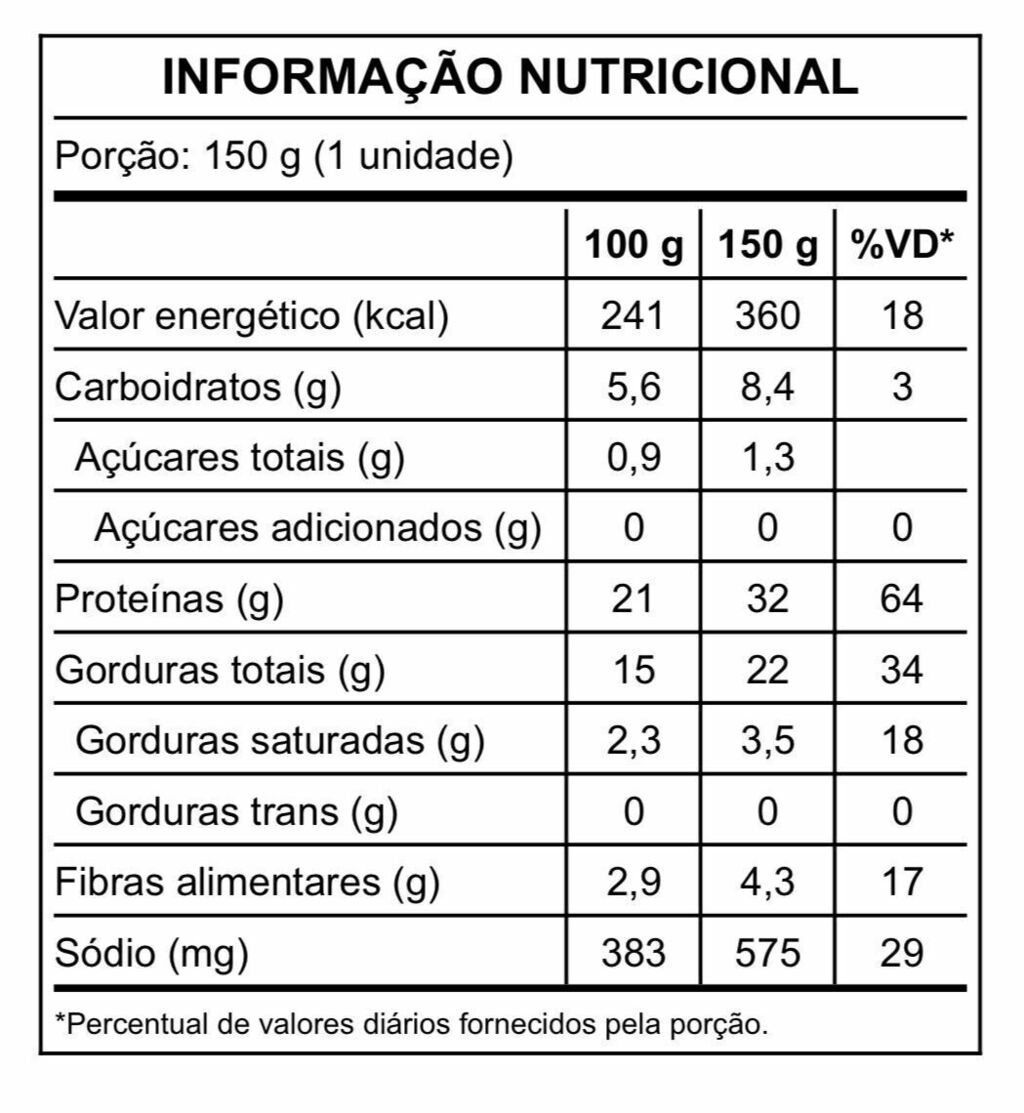 INFORMAÇÃO NUTRICIONAL

Porção: 150 g (1 unidade)

| | 100 g | 150 g | %VD* |
|---|---|---|---|
| Valor energético (kcal) | 241 | 360 | 18 |
| Carboidratos (g) | 5,6 | 8,4 | 3 |
| Açúcares totais (g) | 0,9 | 1,3 | |
| Açúcares adicionados (g) | 0 | 0 | 0 |
| Proteínas (g) | 21 | 32 | 64 |
| Gorduras totais (g) | 15 | 22 | 34 |
| Gorduras saturadas (g) | 2,3 | 3,5 | 18 |
| Gorduras trans (g) | 0 | 0 | 0 |
| Fibras alimentares (g) | 2,9 | 4,3 | 17 |
| Sódio (mg) | 383 | 575 | 29 |

*Percentual de valores diários fornecidos pela porção.